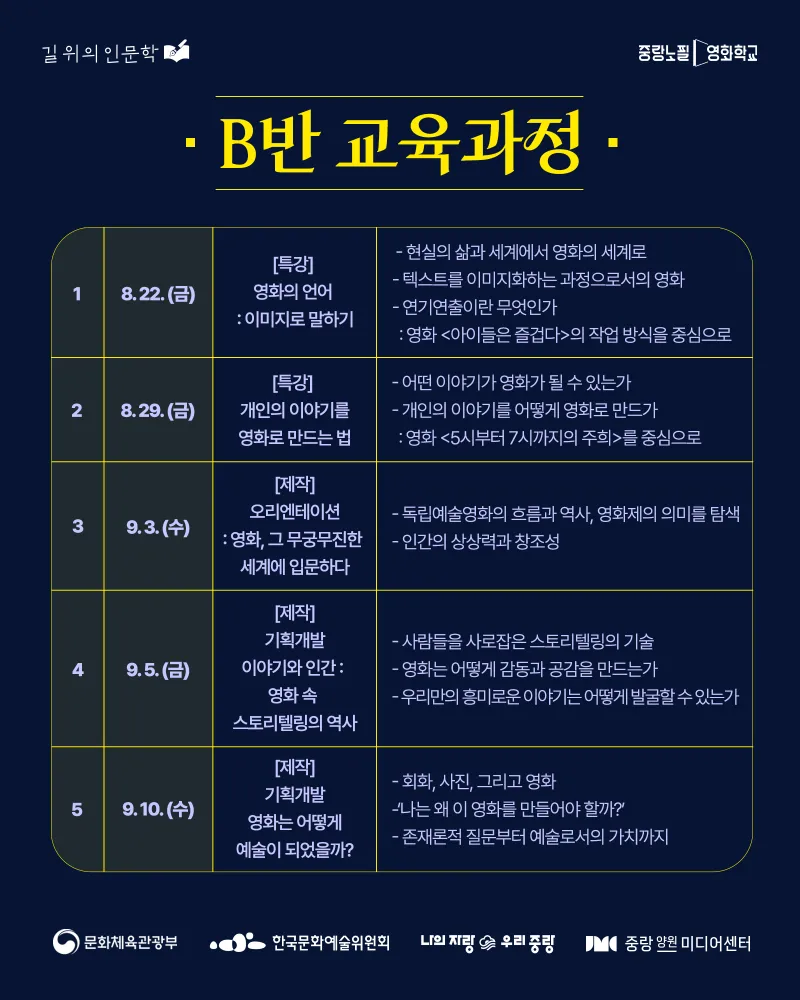 길 위의 인문학

중랑노필 영화학교

· B반 교육과정 ·

| 1 | 8. 22. (금) | [특강] 영화의 언어 : 이미지로 말하기 | - 현실의 삶과 세계에서 영화의 세계로 - 텍스트를 이미지화하는 과정으로서의 영화 - 연기연출이란 무엇인가 : 영화 <아이들은 즐겁다>의 작업 방식을 중심으로 |
|---|---|---|---|
| 2 | 8. 29. (금) | [특강] 개인의 이야기를 영화로 만드는 법 | - 어떤 이야기가 영화가 될 수 있는가 - 개인의 이야기를 어떻게 영화로 만드가 : 영화 <5시부터 7시까지의 주희>를 중심으로 |
| 3 | 9. 3. (수) | [제작] 오리엔테이션 : 영화, 그 무궁무진한 세계에 입문하다 | - 독립예술영화의 흐름과 역사, 영화제의 의미를 탐색 - 인간의 상상력과 창조성 |
| 4 | 9. 5. (금) | [제작] 기획개발 이야기와 인간 : 영화 속 스토리텔링의 역사 | - 사람들을 사로잡은 스토리텔링의 기술 - 영화는 어떻게 감동과 공감을 만드는가 - 우리만의 흥미로운 이야기는 어떻게 발굴할 수 있는가 |
| 5 | 9. 10. (수) | [제작] 기획개발 영화는 어떻게 예술이 되었을까? | - 회화, 사진, 그리고 영화 -'나는 왜 이 영화를 만들어야 할까?' - 존재론적 질문부터 예술로서의 가치까지 |

문화체육관광부 한국문화예술위원회 나의 자랑 우리 중랑 중랑 양원 미디어센터